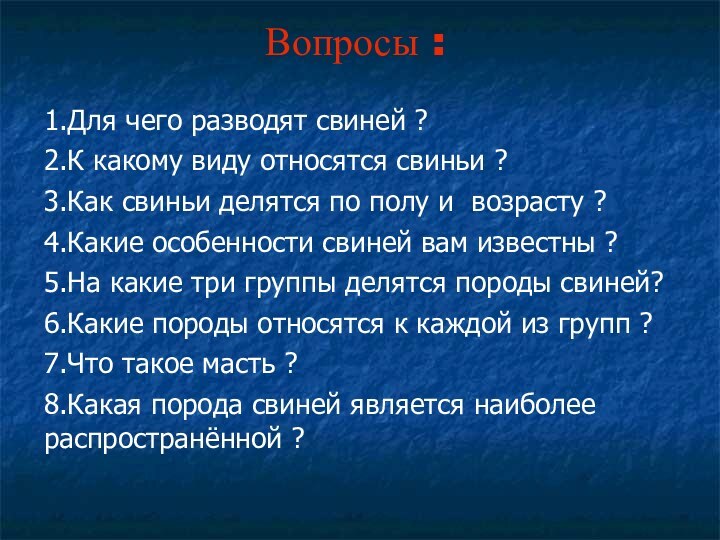 Вопросы :

1.Для чего разводят свиней ?
2.К какому виду относятся свиньи ?
3.Как свиньи делятся по полу и возрасту ?
4.Какие особенности свиней вам известны ?
5.На какие три группы делятся породы свиней?
6.Какие породы относятся к каждой из групп ?
7.Что такое масть ?
8.Какая порода свиней является наиболее распространённой ?